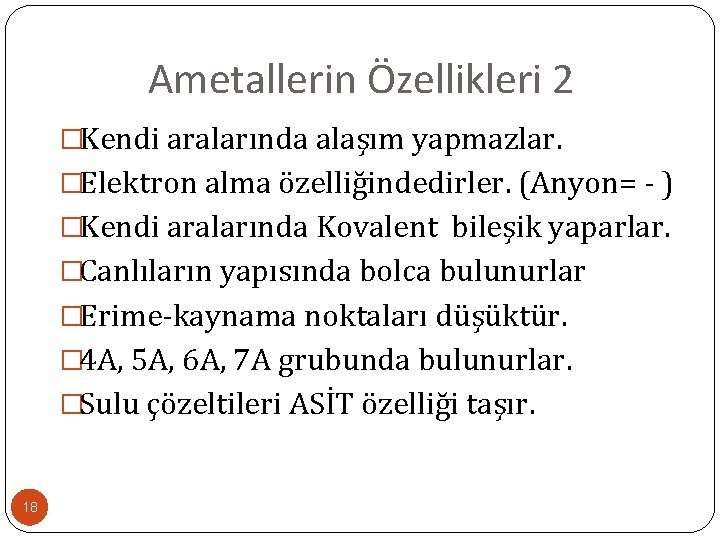 Ametallerin Özellikleri 2

□Kendi aralarında alaşım yapmazlar.

□Elektron alma özelliğindedirler. (Anyon= - )

□Kendi aralarında Kovalent bileşik yaparlar.

□Canlıların yapısında bolca bulunurlar

□Erime-kaynama noktaları düşüktür.

□4A, 5A, 6A, 7A grubunda bulunurlar.

□Sulu çözeltileri ASİT özelliği taşır.

18